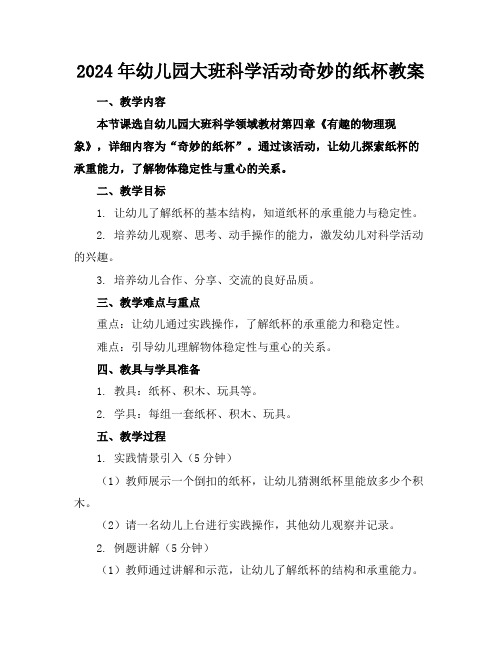 2024年幼儿园大班科学活动奇妙的纸杯教案

一、教学内容

本节课选自幼儿园大班科学领域教材第四章《有趣的物理现象》，详细内容为“奇妙的纸杯”。通过该活动，让幼儿探索纸杯的承重能力，了解物体稳定性与重心的关系。

二、教学目标

1. 让幼儿了解纸杯的基本结构，知道纸杯的承重能力与稳定性。

2. 培养幼儿观察、思考、动手操作的能力，激发幼儿对科学活动的兴趣。

3. 培养幼儿合作、分享、交流的良好品质。

三、教学难点与重点

重点：让幼儿通过实践操作，了解纸杯的承重能力和稳定性。

难点：引导幼儿理解物体稳定性与重心的关系。

四、教具与学具准备

1. 教具：纸杯、积木、玩具等。

2. 学具：每组一套纸杯、积木、玩具。

五、教学过程

1. 实践情景引入（5分钟）

（1）教师展示一个倒扣的纸杯，让幼儿猜测纸杯里能放多少个积木。

（2）请一名幼儿上台进行实践操作，其他幼儿观察并记录。

2. 例题讲解（5分钟）

（1）教师通过讲解和示范，让幼儿了解纸杯的结构和承重能力。